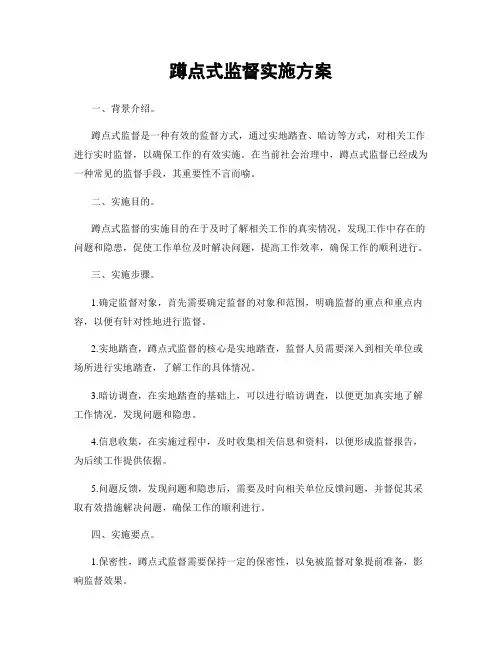 蹲点式监督实施方案

一、背景介绍。

蹲点式监督是一种有效的监督方式，通过实地踏查、暗访等方式，对相关工作进行实时监督，以确保工作的有效实施。在当前社会治理中，蹲点式监督已经成为一种常见的监督手段，其重要性不言而喻。

二、实施目的。

蹲点式监督的实施目的在于及时了解相关工作的真实情况，发现工作中存在的问题和隐患，促使工作单位及时解决问题，提高工作效率，确保工作的顺利进行。

三、实施步骤。

1.确定监督对象，首先需要确定监督的对象和范围，明确监督的重点和重点内容，以便有针对性地进行监督。

2.实地踏查，蹲点式监督的核心是实地踏查，监督人员需要深入到相关单位或场所进行实地踏查，了解工作的具体情况。

3.暗访调查，在实地踏查的基础上，可以进行暗访调查，以便更加真实地了解工作情况，发现问题和隐患。

4.信息收集，在实施过程中，及时收集相关信息和资料，以便形成监督报告，为后续工作提供依据。

5.问题反馈，发现问题和隐患后，需要及时向相关单位反馈问题，并督促其采取有效措施解决问题，确保工作的顺利进行。

四、实施要点。

1.保密性，蹲点式监督需要保持一定的保密性，以免被监督对象提前准备，影响监督效果。